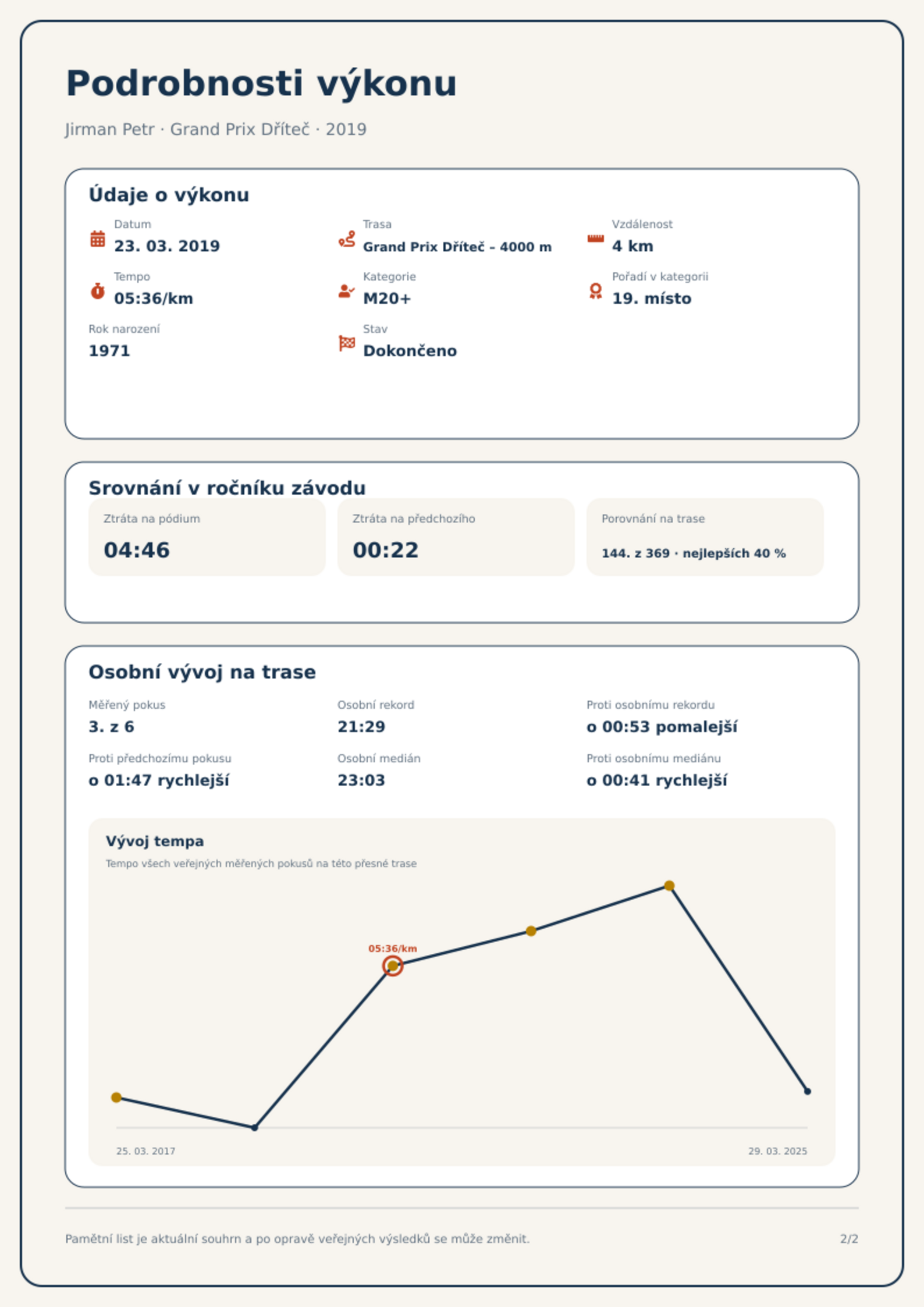 Podrobnosti výkonu

Jirman Petr · Grand Prix Dříteč · 2019

Údaje o výkonu

Datum
23. 03. 2019

Trasa
Grand Prix Dříteč - 4000 m

Vzdálenost
4 km

Tempo
05:36/km

Kategorie
M20+

Pořadí v kategorii
19. místo

Rok narození
1971

Stav
Dokončeno

Srovnání v ročníku závodu

Ztráta na pódium
04:46

Ztráta na předchozího
00:22

Porovnání na trase
144. z 369 · nejlepších 40 %

Osobní vývoj na trase

Měřený pokus
3. z 6

Osobní rekord
21:29

Proti osobnímu rekordu
o 00:53 pomalejší

Proti předchozímu pokusu
o 01:47 rychlejší

Osobní medián
23:03

Proti osobnímu mediánu
o 00:41 rychlejší

Vývoj tempa
Tempo všech veřejných měřených pokusů na této přesné trase

05:36/km

25. 03. 2017
29. 03. 2025

Pamětní list je aktuální souhrn a po opravě veřejných výsledků se může změnit.

2/2